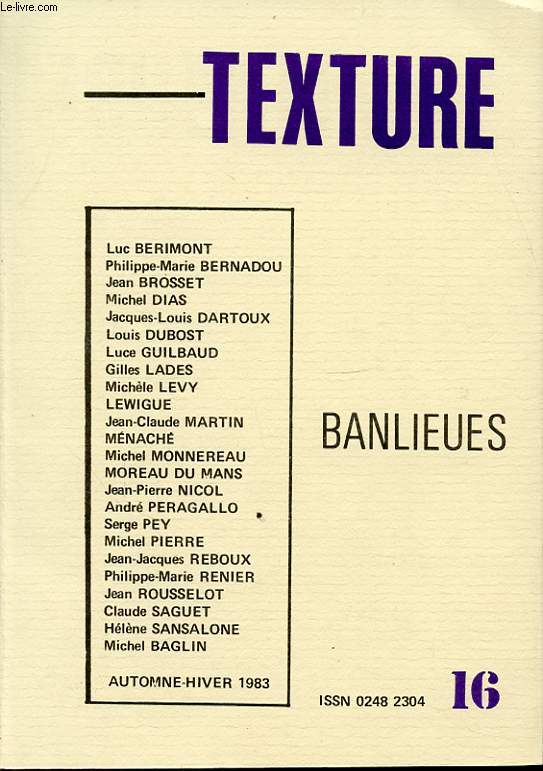 Le-livre.com

TEXTURE

Luc BERIMONT
Philippe-Marie BERNADOU
Jean BROSSET
Michel DIAS
Jacques-Louis DARTOUX
Louis DUBOST
Luce GUILBAUD
Gilles LADES
Michèle LEVY
LEWIGUE
Jean-Claude MARTIN
MÉNACHÉ
Michel MONNEREAU
MOREAU DU MANS
Jean-Pierre NICOL
André PERAGALLO
Serge PEY
Michel PIERRE
Jean-Jacques REBOUX
Philippe-Marie RENIER
Jean ROUSSELOT
Claude SAGUET
Hélène SANSALONE
Michel BAGLIN

AUTOMNE-HIVER 1983

BANLIEUES

ISSN 0248 2304

16